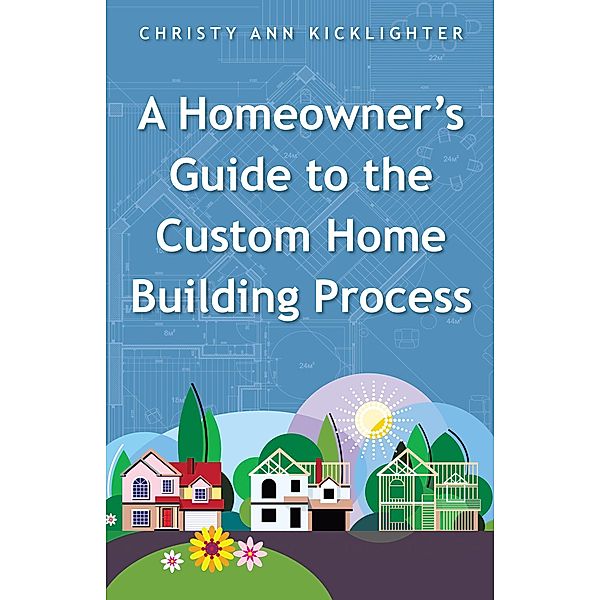 CHRISTY ANN KICKLIGHTER

A Homeowner's Guide to the Custom Home Building Process